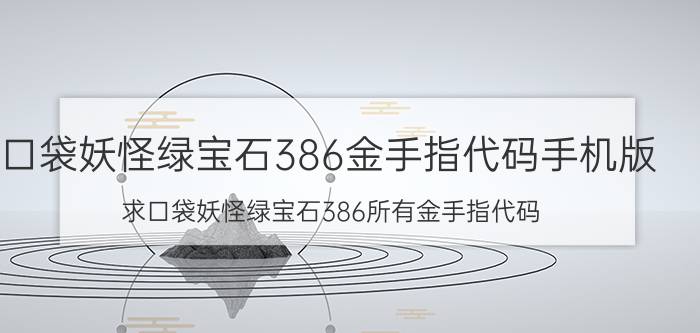 口袋妖怪绿宝石386金手指代码手机版

求口袋妖怪绿宝石386所有金手指代码